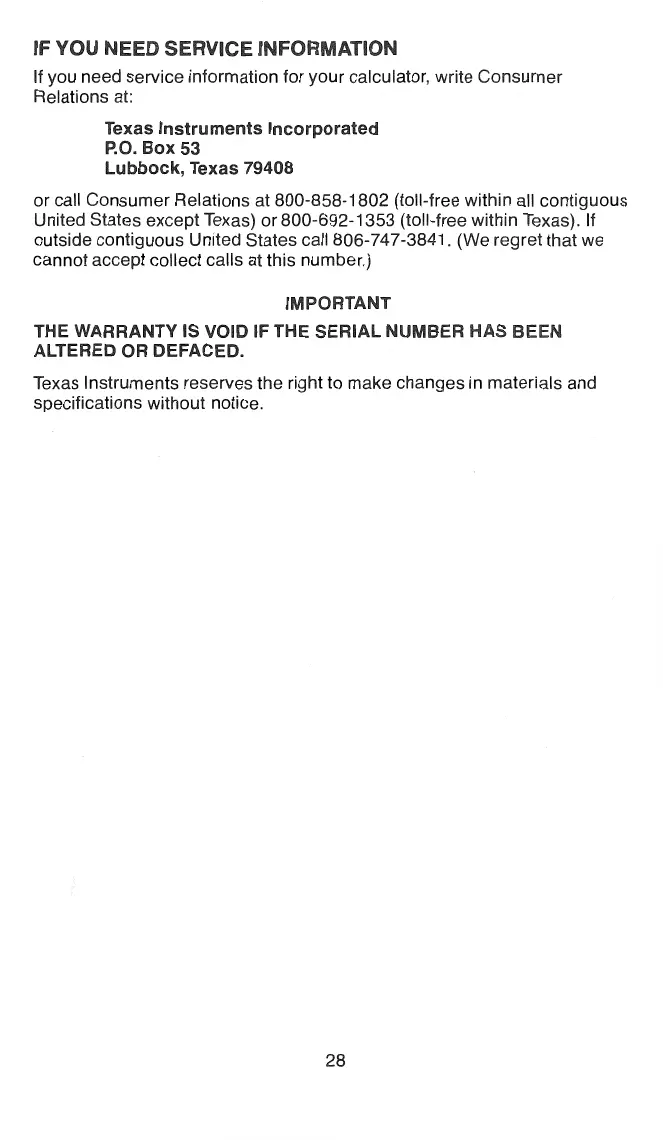 IF YOU NEED SERVICE INFORMATION

If you need service information for your calculator, write Consumer Relations at:

Texas Instruments Incorporated
P.O. Box 53
Lubbock, Texas 79408

or call Consumer Relations at 800-858-1802 (toll-free within all contiguous United States except Texas) or 800-692-1353 (toll-free within Texas). If outside contiguous United States call 806-747-3841. (We regret that we cannot accept collect calls at this number.)

IMPORTANT

THE WARRANTY IS VOID IF THE SERIAL NUMBER HAS BEEN ALTERED OR DEFACED.

Texas Instruments reserves the right to make changes in materials and specifications without notice.

28